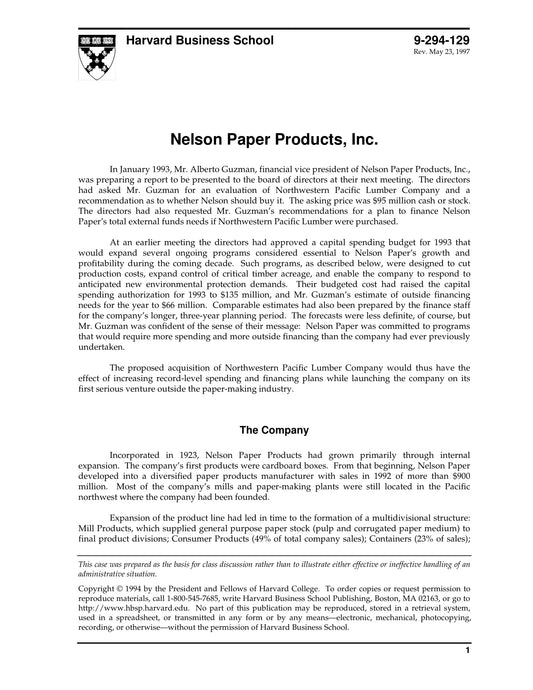 Harvard Business School

9-294-129
Rev. May 23, 1997

Nelson Paper Products, Inc.

In January 1993, Mr. Alberto Guzman, financial vice president of Nelson Paper Products, Inc., was preparing a report to be presented to the board of directors at their next meeting. The directors had asked Mr. Guzman for an evaluation of Northwestern Pacific Lumber Company and a recommendation as to whether Nelson should buy it. The asking price was $95 million cash or stock. The directors had also requested Mr. Guzman's recommendations for a plan to finance Nelson Paper's total external funds needs if Northwestern Pacific Lumber were purchased.

At an earlier meeting the directors had approved a capital spending budget for 1993 that would expand several ongoing programs considered essential to Nelson Paper's growth and profitability during the coming decade. Such programs, as described below, were designed to cut production costs, expand control of critical timber acreage, and enable the company to respond to anticipated new environmental protection demands. Their budgeted cost had raised the capital spending authorization for 1993 to $135 million, and Mr. Guzman's estimate of outside financing needs for the year to $66 million. Comparable estimates had also been prepared by the finance staff for the company's longer, three-year planning period. The forecasts were less definite, of course, but Mr. Guzman was confident of the sense of their message: Nelson Paper was committed to programs that would require more spending and more outside financing than the company had ever previously undertaken.

The proposed acquisition of Northwestern Pacific Lumber Company would thus have the effect of increasing record-level spending and financing plans while launching the company on its first serious venture outside the paper-making industry.

The Company

Incorporated in 1923, Nelson Paper Products had grown primarily through internal expansion. The company's first products were cardboard boxes. From that beginning, Nelson Paper developed into a diversified paper products manufacturer with sales in 1992 of more than $900 million. Most of the company's mills and paper-making plants were still located in the Pacific northwest where the company had been founded.

Expansion of the product line had led in time to the formation of a multidivisional structure: Mill Products, which supplied general purpose paper stock (pulp and corrugated paper medium) to final product divisions; Consumer Products (49% of total company sales); Containers (23% of sales);

This case was prepared as the basis for class discussion rather than to illustrate either effective or ineffective handling of an administrative situation.

Copyright © 1994 by the President and Fellows of Harvard College. To order copies or request permission to reproduce materials, call 1-800-545-7685, write Harvard Business School Publishing, Boston, MA 02163, or go to http://www.hbsp.harvard.edu. No part of this publication may be reproduced, stored in a retrieval system, used in a spreadsheet, or transmitted in any form or by any means—electronic, mechanical, photocopying, recording, or otherwise—without the permission of Harvard Business School.

1